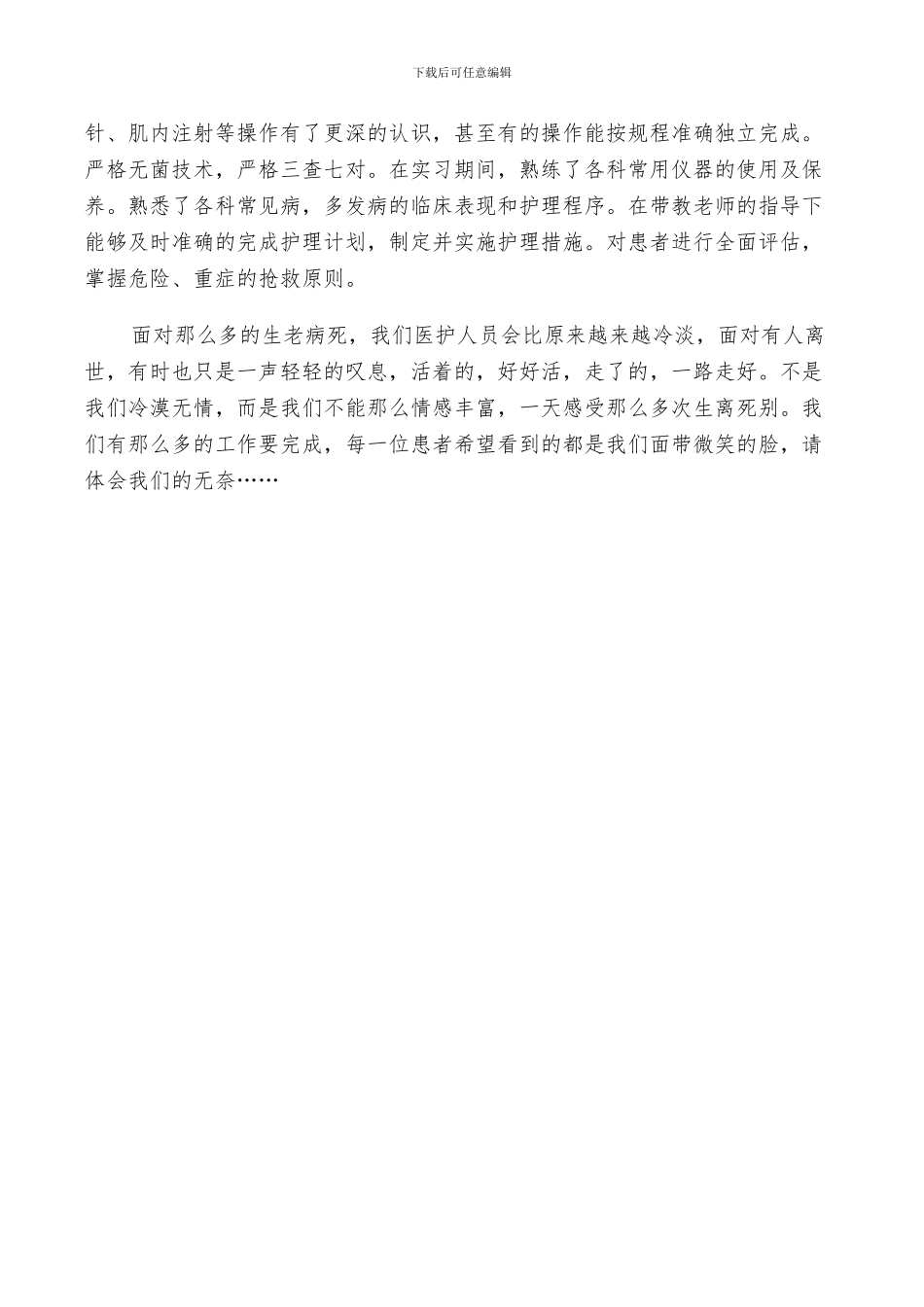 下载后可任意编辑

针、肌内注射等操作有了更深的认识，甚至有的操作能按规程准确独立完成。严格无菌技术，严格三查七对。在实习期间，熟练了各科常用仪器的使用及保养。熟悉了各科常见病，多发病的临床表现和护理程序。在带教老师的指导下能够及时准确的完成护理计划，制定并实施护理措施。对患者进行全面评估，掌握危险、重症的抢救原则。

面对那么多的生老病死，我们医护人员会比原来越来越冷淡，面对有人离世，有时也只是一声轻轻的叹息，活着的，好好活，走了的，一路走好。不是我们冷漠无情，而是我们不能那么情感丰富，一天感受那么多次生离死别。我们有那么多的工作要完成，每一位患者希望看到的都是我们面带微笑的脸，请体会我们的无奈……